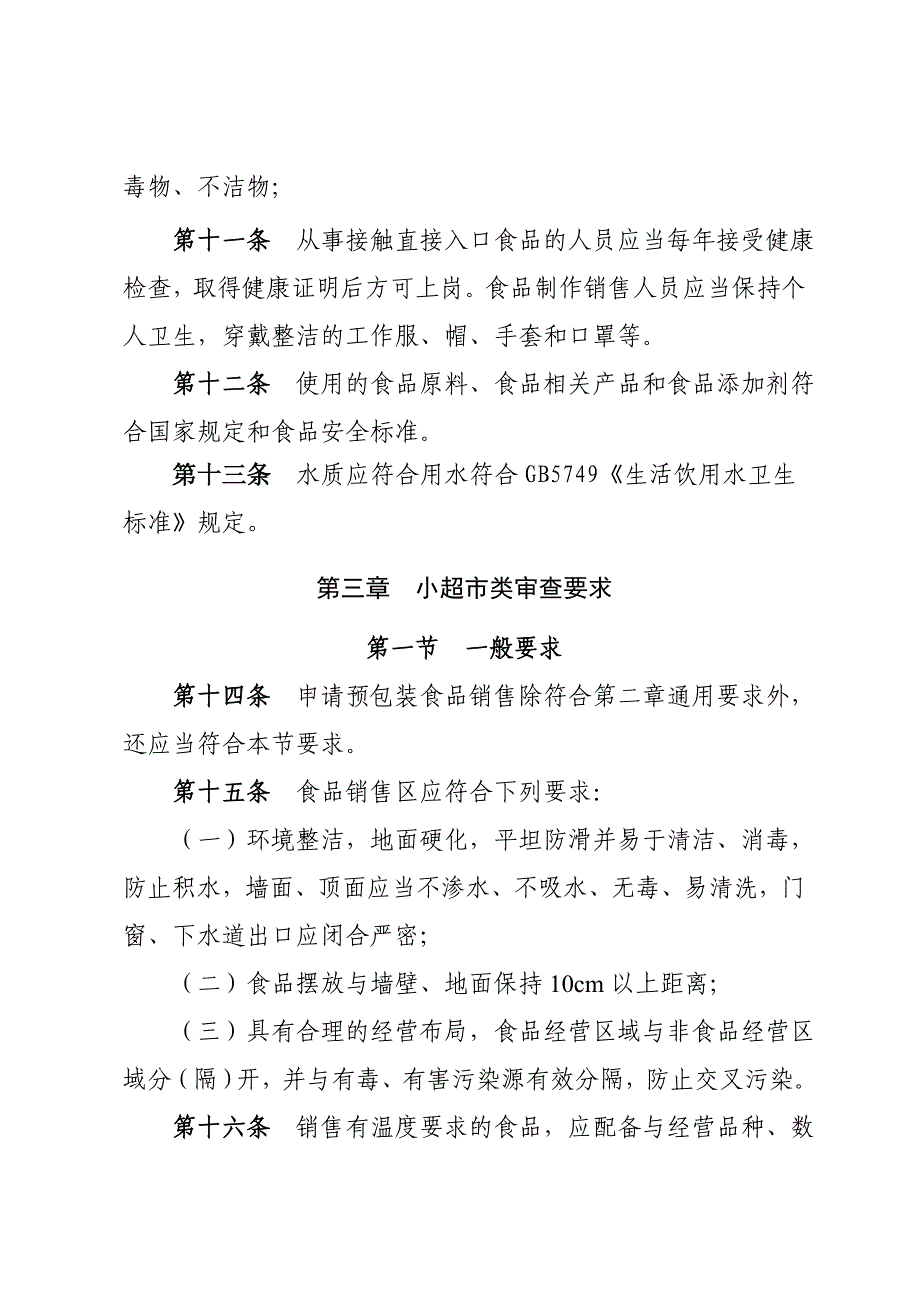 毒物、不洁物;

第十一条　从事接触直接入口食品的人员应当每年接受健康检查，取得健康证明后方可上岗。食品制作销售人员应当保持个人卫生，穿戴整洁的工作服、帽、手套和口罩等。

第十二条　使用的食品原料、食品相关产品和食品添加剂符合国家规定和食品安全标准。

第十三条　水质应符合用水符合 GB5749《生活饮用水卫生标准》规定。

第三章　小超市类审查要求

第一节　一般要求

第十四条　申请预包装食品销售除符合第二章通用要求外，还应当符合本节要求。

第十五条　食品销售区应符合下列要求:

（一）环境整洁，地面硬化，平坦防滑并易于清洁、消毒，防止积水，墙面、顶面应当不渗水、不吸水、无毒、易清洗，门窗、下水道出口应闭合严密;

（二）食品摆放与墙壁、地面保持 10cm 以上距离;

（三）具有合理的经营布局，食品经营区域与非食品经营区域分（隔）开，并与有毒、有害污染源有效分隔，防止交叉污染。

第十六条　销售有温度要求的食品，应配备与经营品种、数